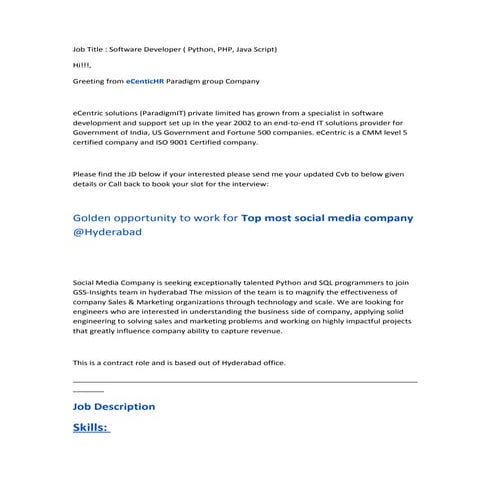 Job Title : Software Developer ( Python, PHP, Java Script)

Hi!!!,

Greeting from eCenticHR Paradigm group Company

eCentric solutions (ParadigmIT) private limited has grown from a specialist in software development and support set up in the year 2002 to an end-to-end IT solutions provider for Government of India, US Government and Fortune 500 companies. eCentric is a CMM level 5 certified company and ISO 9001 Certified company.

Please find the JD below if your interested please send me your updated Cvb to below given details or Call back to book your slot for the interview:

Golden opportunity to work for Top most social media company @Hyderabad

Social Media Company is seeking exceptionally talented Python and SQL programmers to join GSS-Insights team in hyderabad The mission of the team is to magnify the effectiveness of company Sales & Marketing organizations through technology and scale. We are looking for engineers who are interested in understanding the business side of company, applying solid engineering to solving sales and marketing problems and working on highly impactful projects that greatly influence company ability to capture revenue.

This is a contract role and is based out of Hyderabad office.

Job Description

Skills: